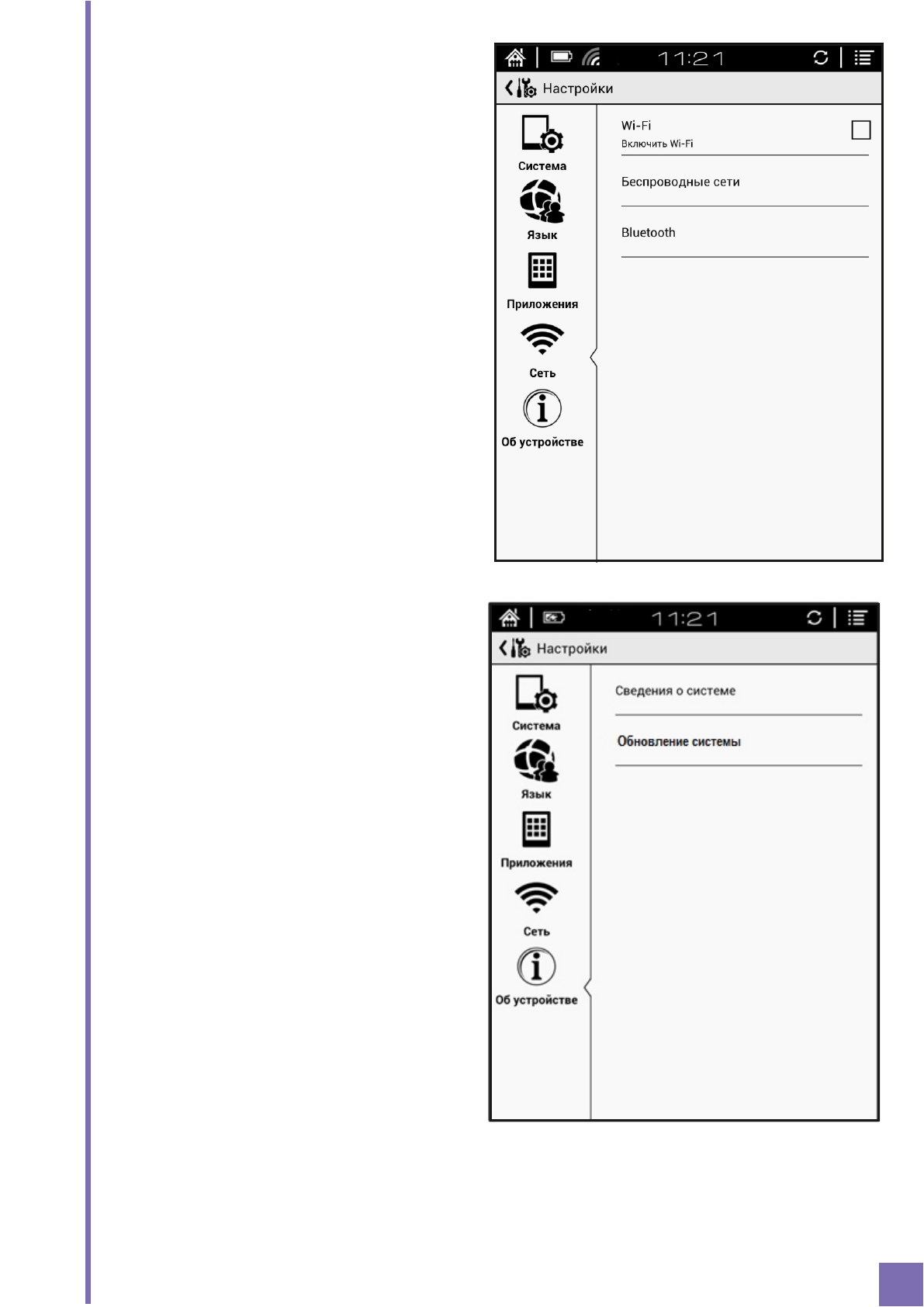 11:21

Настройки

Система

Язык

Приложения

Сеть

Об устройстве

Wi-Fi

Включить Wi-Fi

Беспроводные сети

Bluetooth

11:21

Настройки

Система

Язык

Приложения

Сеть

Об устройстве

Сведения о системе

Обновление системы